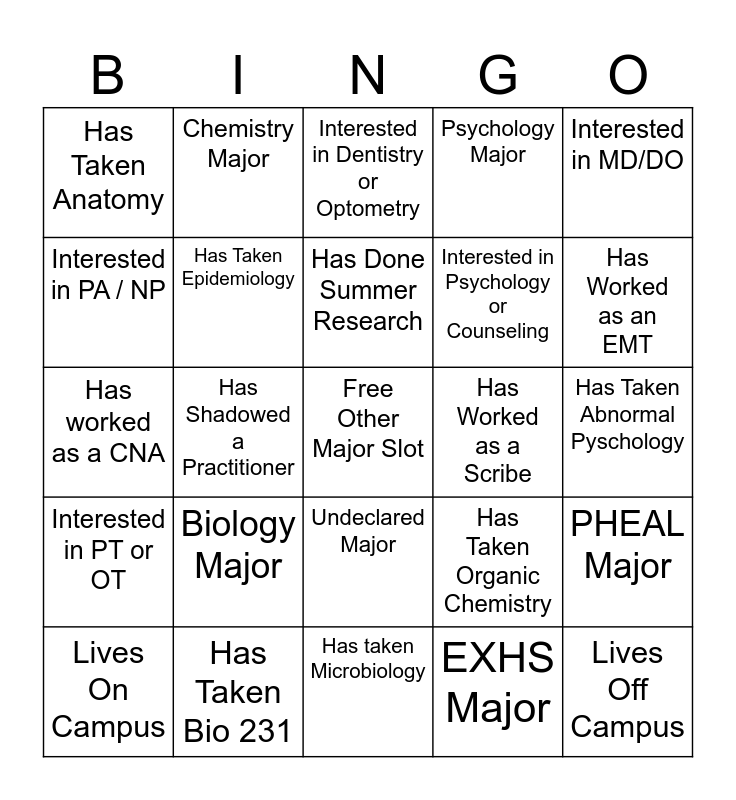 | B | I | N | G | O |
|---|---|---|---|---|
| Has Taken Anatomy | Chemistry Major | Interested in Dentistry or Optometry | Psychology Major | Interested in MD/DO |
| Interested in PA / NP | Has Taken Epidemiology | Has Done Summer Research | Interested in Psychology or Counseling | Has Worked as an EMT |
| Has worked as a CNA | Has Shadowed a Practitioner | Free Other Major Slot | Has Worked as a Scribe | Has Taken Abnormal Pyschology |
| Interested in PT or OT | Biology Major | Undeclared Major | Has Taken Organic Chemistry | PHEAL Major |
| Lives On Campus | Has Taken Bio 231 | Has taken Microbiology | EXHS Major | Lives Off Campus |